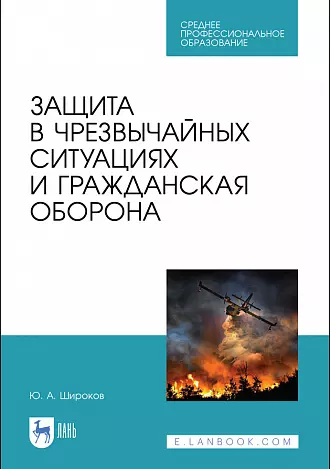 СРЕДНЕЕ ПРОФЕССИОНАЛЬНОЕ ОБРАЗОВАНИЕ

ЗАЩИТА В ЧРЕЗВЫЧАЙНЫХ СИТУАЦИЯХ И ГРАЖДАНСКАЯ ОБОРОНА

Ю. А. Широков

ЛАНЬ

E.LANBOOK.COM